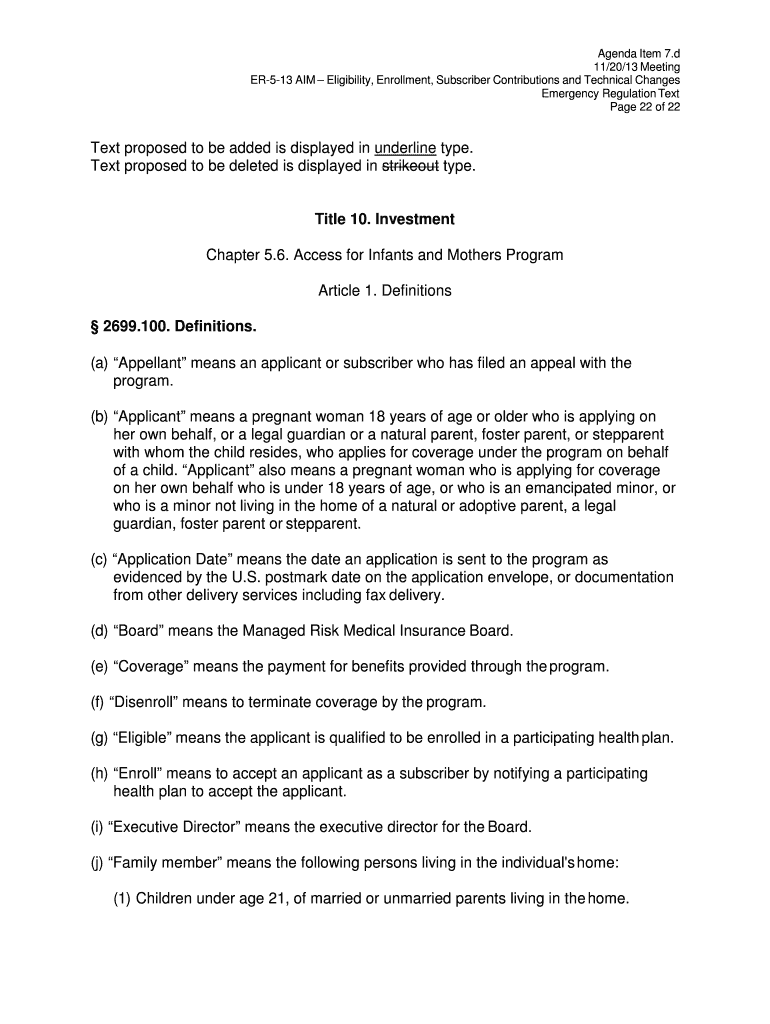 Agenda Item 7.d
11/20/13 Meeting
ER-5-13 AIM – Eligibility, Enrollment, Subscriber Contributions and Technical Changes
Emergency Regulation Text
Page 22 of 22

Text proposed to be added is displayed in underline type.
Text proposed to be deleted is displayed in strikeout type.

Title 10. Investment

Chapter 5.6. Access for Infants and Mothers Program

Article 1. Definitions

§ 2699.100. Definitions.

(a) “Appellant” means an applicant or subscriber who has filed an appeal with the program.

(b) “Applicant” means a pregnant woman 18 years of age or older who is applying on her own behalf, or a legal guardian or a natural parent, foster parent, or stepparent with whom the child resides, who applies for coverage under the program on behalf of a child. “Applicant” also means a pregnant woman who is applying for coverage on her own behalf who is under 18 years of age, or who is an emancipated minor, or who is a minor not living in the home of a natural or adoptive parent, a legal guardian, foster parent or stepparent.

(c) “Application Date” means the date an application is sent to the program as evidenced by the U.S. postmark date on the application envelope, or documentation from other delivery services including fax delivery.

(d) “Board” means the Managed Risk Medical Insurance Board.

(e) “Coverage” means the payment for benefits provided through the program.

(f) “Disenroll” means to terminate coverage by the program.

(g) “Eligible” means the applicant is qualified to be enrolled in a participating health plan.

(h) “Enroll” means to accept an applicant as a subscriber by notifying a participating health plan to accept the applicant.

(i) “Executive Director” means the executive director for the Board.

(j) “Family member” means the following persons living in the individual's home:

(1) Children under age 21, of married or unmarried parents living in the home.